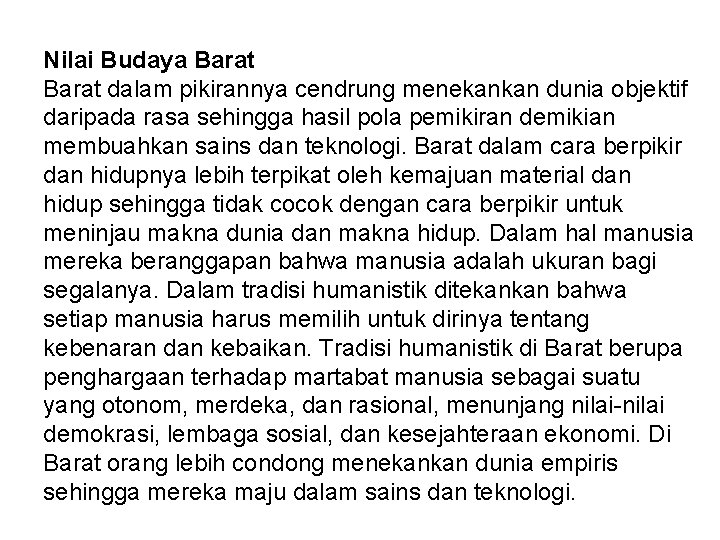 Nilai Budaya Barat
Barat dalam pikirannya cendrung menekankan dunia objektif daripada rasa sehingga hasil pola pemikiran demikian membuahkan sains dan teknologi. Barat dalam cara berpikir dan hidupnya lebih terpikat oleh kemajuan material dan hidup sehingga tidak cocok dengan cara berpikir untuk meninjau makna dunia dan makna hidup. Dalam hal manusia mereka beranggapan bahwa manusia adalah ukuran bagi segalanya. Dalam tradisi humanistik ditekankan bahwa setiap manusia harus memilih untuk dirinya tentang kebenaran dan kebaikan. Tradisi humanistik di Barat berupa penghargaan terhadap martabat manusia sebagai suatu yang otonom, merdeka, dan rasional, menunjang nilai-nilai demokrasi, lembaga sosial, dan kesejahteraan ekonomi. Di Barat orang lebih condong menekankan dunia empiris sehingga mereka maju dalam sains dan teknologi.